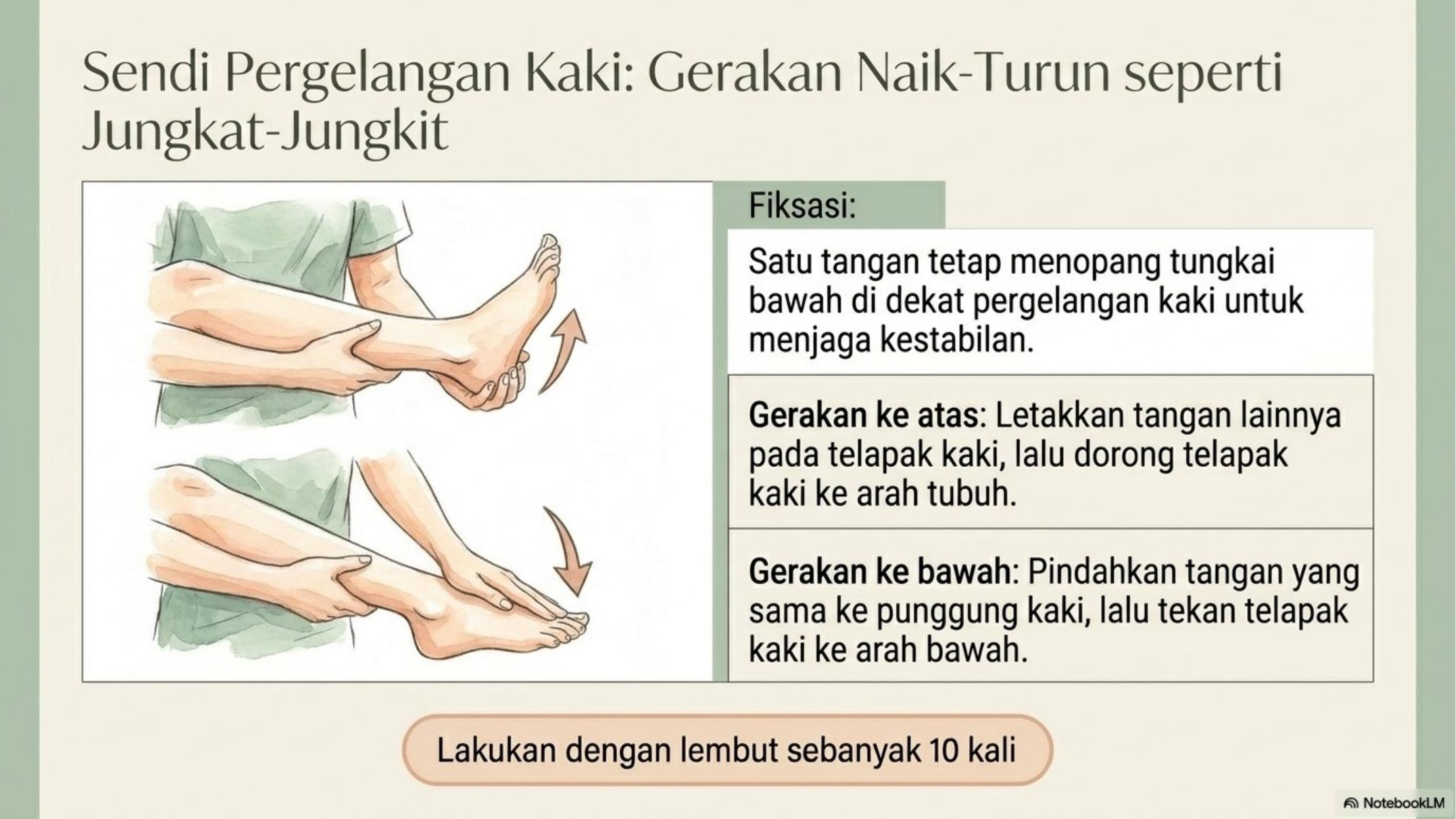 Sendi Pergelangan Kaki: Gerakan Naik-Turun seperti Jungkat-Jungkit

Fiksasi:

Satu tangan tetap menopang tungkai bawah di dekat pergelangan kaki untuk menjaga kestabilan.

Gerakan ke atas: Letakkan tangan lainnya pada telapak kaki, lalu dorong telapak kaki ke arah tubuh.

Gerakan ke bawah: Pindahkan tangan yang sama ke punggung kaki, lalu tekan telapak kaki ke arah bawah.

Lakukan dengan lembut sebanyak 10 kali

NotebookLM